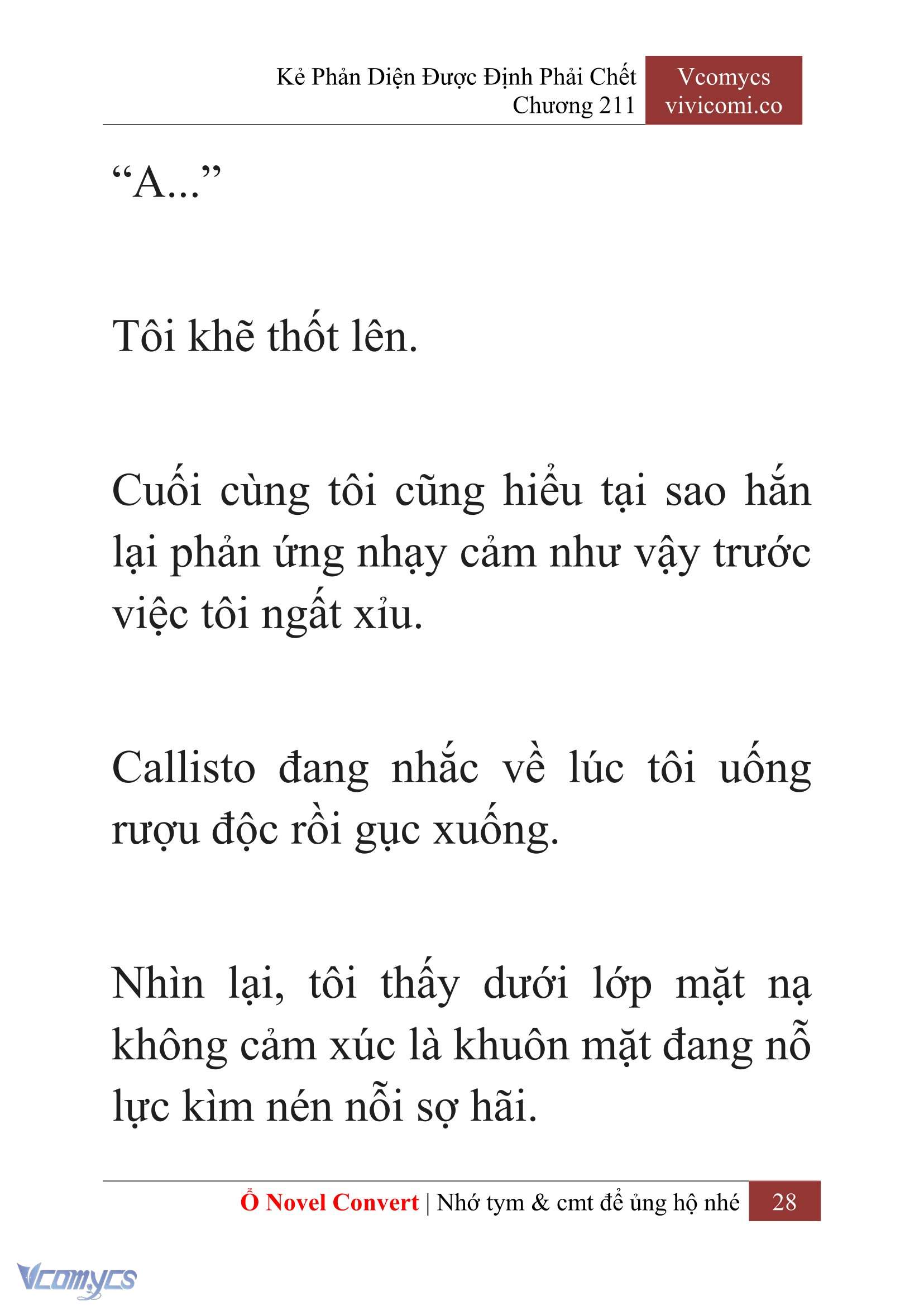 Kẻ Phản Diện Được Định Phải Chết
Chương 211

Vcomycs
vivicomi.co

“A...”

Tôi khẽ thốt lên.

Cuối cùng tôi cũng hiểu tại sao hắn lại phản ứng nhạy cảm như vậy trước việc tôi ngất xỉu.

Callisto đang nhắc về lúc tôi uống rượu độc rồi gục xuống.

Nhìn lại, tôi thấy dưới lớp mặt nạ không cảm xúc là khuôn mặt đang nỗ lực kìm nén nỗi sợ hãi.

Ổ Novel Convert | Nhớ tym & cmt để ủng hộ nhé 28

Vcomycs